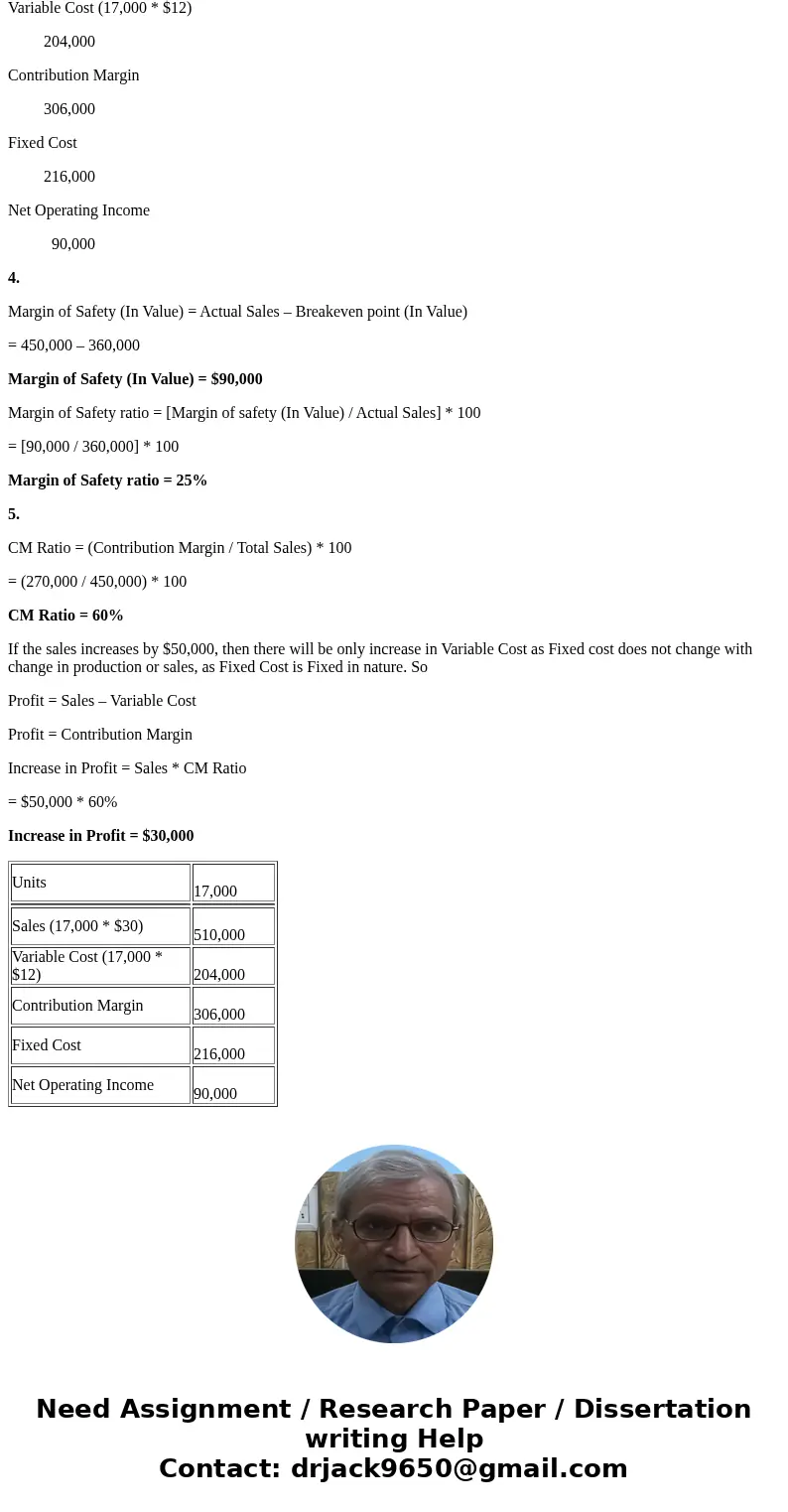 Variable Cost (17,000 * $12)

204,000

Contribution Margin

306,000

Fixed Cost

216,000

Net Operating Income

90,000

**4.**

Margin of Safety (In Value) = Actual Sales – Breakeven point (In Value)

= 450,000 – 360,000

**Margin of Safety (In Value) = $90,000**

Margin of Safety ratio = [Margin of safety (In Value) / Actual Sales] * 100

= [90,000 / 360,000] * 100

**Margin of Safety ratio = 25%**

**5.**

CM Ratio = (Contribution Margin / Total Sales) * 100

= (270,000 / 450,000) * 100

**CM Ratio = 60%**

If the sales increases by $50,000, then there will be only increase in Variable Cost as Fixed cost does not change with change in production or sales, as Fixed Cost is Fixed in nature. So

Profit = Sales – Variable Cost

Profit = Contribution Margin

Increase in Profit = Sales * CM Ratio

= $50,000 * 60%

**Increase in Profit = $30,000**

| Units | 17,000 |
|---|---|
| Sales (17,000 * $30) | 510,000 |
| Variable Cost (17,000 * $12) | 204,000 |
| Contribution Margin | 306,000 |
| Fixed Cost | 216,000 |
| Net Operating Income | 90,000 |

Need Assignment / Research Paper / Dissertation writing Help
Contact: drjack9650@gmail.com